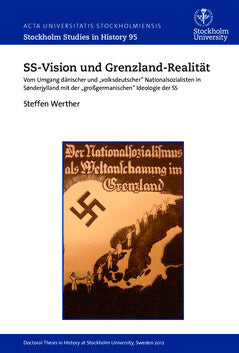 ACTA UNIVERSITATIS STOCKHOLMIENSIS
Stockholm Studies in History 95

Stockholm University

SS-Vision und Grenzland-Realität

Vom Umgang dänischer und „volksdeutscher" Nationalsozialisten in Sønderjylland mit der „großgermanischen" Ideologie der SS

Steffen Werther

Der Nationalsozialismus als Weltanschauung im Grenzland

Doctoral Thesis in History at Stockholm University, Sweden 2012